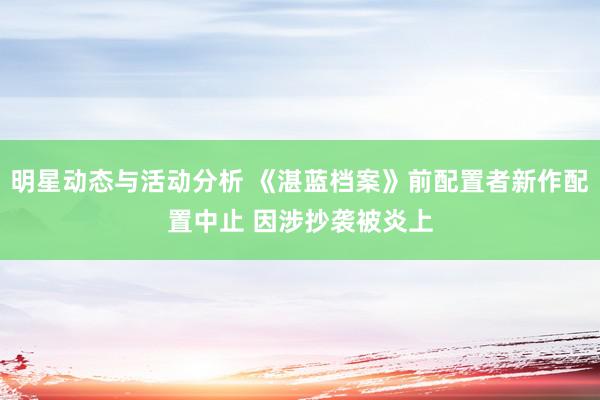 明星动态与活动分析 《湛蓝档案》前配置者新作配置中止 因涉抄袭被炎上